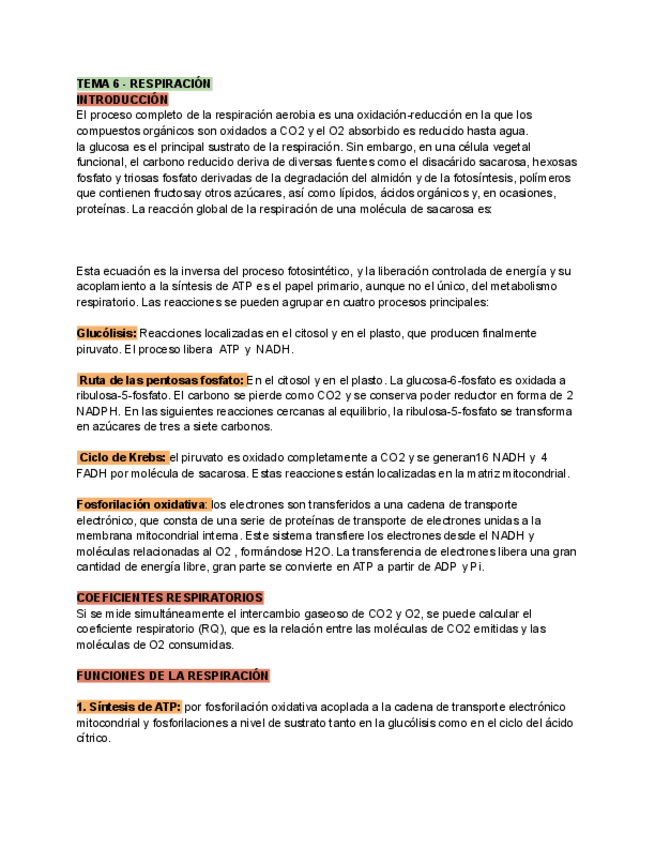 TEMA 6 - RESPIRACIÓN
INTRODUCCIÓN
El proceso completo de la respiración aerobia es una oxidación-reducción en la que los compuestos orgánicos son oxidados a CO2 y el O2 absorbido es reducido hasta agua.
la glucosa es el principal sustrato de la respiración. Sin embargo, en una célula vegetal funcional, el carbono reducido deriva de diversas fuentes como el disacárido sacarosa, hexosas fosfato y triosas fosfato derivadas de la degradación del almidón y de la fotosíntesis, polímeros que contienen fructosay otros azúcares, así como lípidos, ácidos orgánicos y, en ocasiones, proteínas. La reacción global de la respiración de una molécula de sacarosa es:

Esta ecuación es la inversa del proceso fotosintético, y la liberación controlada de energía y su acoplamiento a la síntesis de ATP es el papel primario, aunque no el único, del metabolismo respiratorio. Las reacciones se pueden agrupar en cuatro procesos principales:

Glucólisis: Reacciones localizadas en el citosol y en el plasto, que producen finalmente piruvato. El proceso libera ATP y NADH.

Ruta de las pentosas fosfato: En el citosol y en el plasto. La glucosa-6-fosfato es oxidada a ribulosa-5-fosfato. El carbono se pierde como CO2 y se conserva poder reductor en forma de 2 NADPH. En las siguientes reacciones cercanas al equilibrio, la ribulosa-5-fosfato se transforma en azúcares de tres a siete carbonos.

Ciclo de Krebs: el piruvato es oxidado completamente a CO2 y se generan16 NADH y 4 FADH por molécula de sacarosa. Estas reacciones están localizadas en la matriz mitocondrial.

Fosforilación oxidativa: los electrones son transferidos a una cadena de transporte electrónico, que consta de una serie de proteínas de transporte de electrones unidas a la membrana mitocondrial interna. Este sistema transfiere los electrones desde el NADH y moléculas relacionadas al O2 , formándose H2O. La transferencia de electrones libera una gran cantidad de energía libre, gran parte se convierte en ATP a partir de ADP y Pi.

COEFICIENTES RESPIRATORIOS
Si se mide simultáneamente el intercambio gaseoso de CO2 y O2, se puede calcular el coeficiente respiratorio (RQ), que es la relación entre las moléculas de CO2 emitidas y las moléculas de O2 consumidas.

FUNCIONES DE LA RESPIRACIÓN

1. Síntesis de ATP: por fosforilación oxidativa acoplada a la cadena de transporte electrónico mitocondrial y fosforilaciones a nivel de sustrato tanto en la glucólisis como en el ciclo del ácido cítrico.